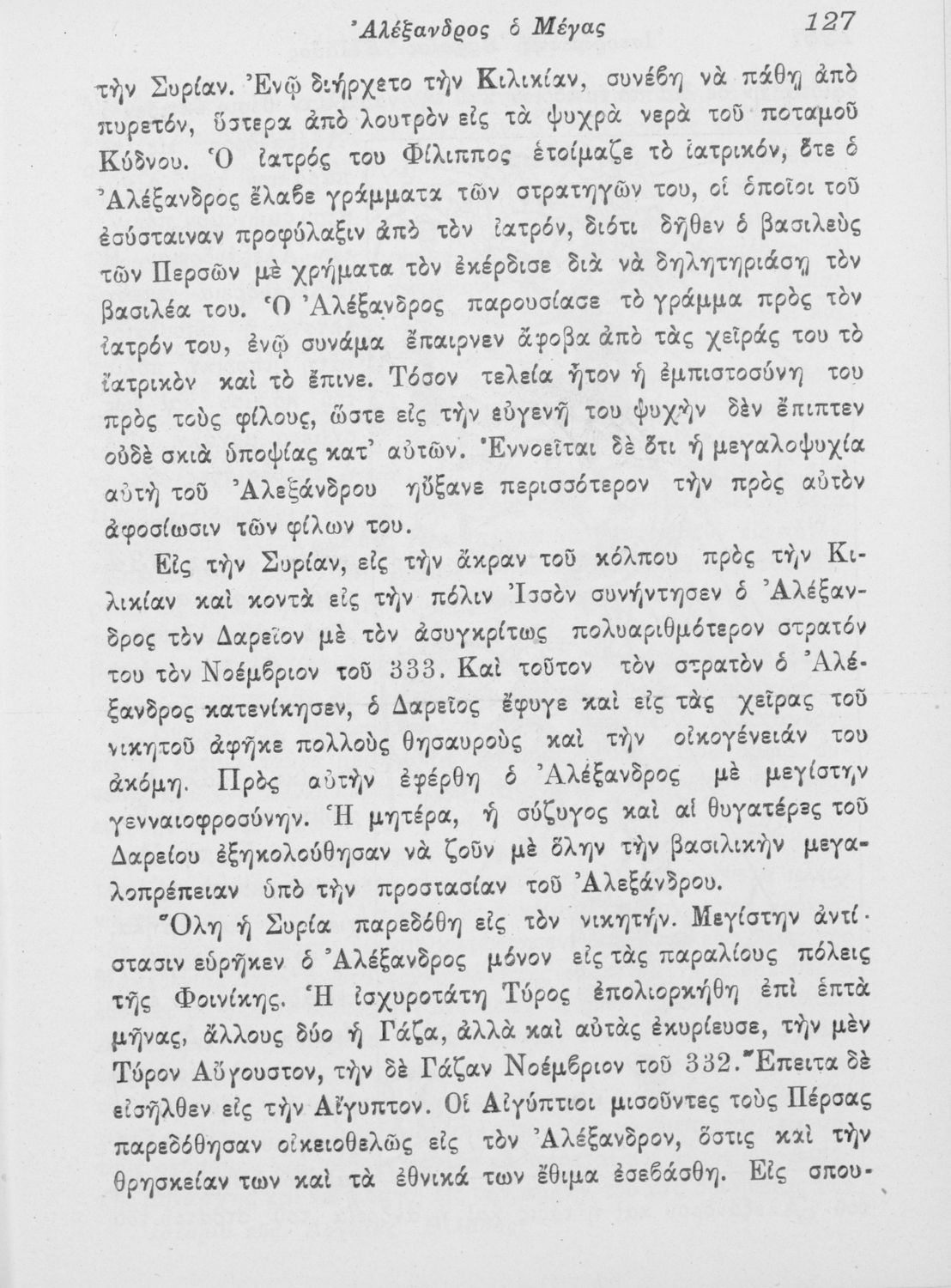 Ἀλέξανδρος ὁ Μέγας 127

τὴν Συρίαν. Ἐνῷ διήρχετο τὴν Κιλικίαν, συνέβη νὰ πάθῃ ἀπὸ πυρετόν, ὕστερα ἀπὸ λουτρὸν εἰς τὰ ψυχρὰ νερὰ τοῦ ποταμοῦ Κύδνου. Ὁ ἰατρός του Φίλιππος ἑτοίμαζε τὸ ἰατρικόν, ὅτε ὁ Ἀλέξανδρος ἔλαβε γράμματα τῶν στρατηγῶν του, οἱ ὁποῖοι τοῦ ἐσύσταιναν προφύλαξιν ἀπὸ τὸν ἰατρόν, διότι δῆθεν ὁ βασιλεὺς τῶν Περσῶν μὲ χρήματα τὸν ἐκέρδισε διὰ νὰ δηλητηριάσῃ τὸν βασιλέα του. Ὁ Ἀλέξανδρος παρουσίασε τὸ γράμμα πρὸς τὸν ἰατρόν του, ἐνῷ συνάμα ἔπαιρνεν ἄφοβα ἀπὸ τὰς χεῖράς του τὸ ἰατρικὸν καὶ τὸ ἔπινε. Τόσον τελεία ἦτον ἡ ἐμπιστοσύνη του πρὸς τοὺς φίλους, ὥστε εἰς τὴν εὐγενῆ του ψυχὴν δὲν ἔπιπτεν οὐδὲ σκιὰ ὑποψίας κατ' αὐτῶν. Ἐννοεῖται δὲ ὅτι ἡ μεγαλοψυχία αὐτὴ τοῦ Ἀλεξάνδρου ηὔξανε περισσότερον τὴν πρὸς αὐτὸν ἀφοσίωσιν τῶν φίλων του.

Εἰς τὴν Συρίαν, εἰς τὴν ἄκραν τοῦ κόλπου πρὸς τὴν Κιλικίαν καὶ κοντὰ εἰς τὴν πόλιν Ἰσσὸν συνήντησεν ὁ Ἀλέξανδρος τὸν Δαρεῖον μὲ τὸν ἀσυγκρίτως πολυαριθμότερον στρατόν του τὸν Νοέμβριον τοῦ 333. Καὶ τοῦτον τὸν στρατὸν ὁ Ἀλέξανδρος κατενίκησεν, ὁ Δαρεῖος ἔφυγε καὶ εἰς τὰς χεῖρας τοῦ νικητοῦ ἀφῆκε πολλοὺς θησαυροὺς καὶ τὴν οἰκογένειάν του ἀκόμη. Πρὸς αὐτὴν ἐφέρθη ὁ Ἀλέξανδρος μὲ μεγίστην γενναιοφροσύνην. Ἡ μητέρα, ἡ σύζυγος καὶ αἱ θυγατέρες τοῦ Δαρείου ἐξηκολούθησαν νὰ ζοῦν μὲ ὅλην τὴν βασιλικὴν μεγαλοπρέπειαν ὑπὸ τὴν προστασίαν τοῦ Ἀλεξάνδρου.

Ὅλη ἡ Συρία παρεδόθη εἰς τὸν νικητήν. Μεγίστην ἀντίστασιν εὑρῆκεν ὁ Ἀλέξανδρος μόνον εἰς τὰς παραλίους πόλεις τῆς Φοινίκης. Ἡ ἰσχυροτάτη Τύρος ἐπολιορκήθη ἐπὶ ἑπτὰ μῆνας, ἄλλους δύο ἡ Γάζα, ἀλλὰ καὶ αὐτὰς ἐκυρίευσε, τὴν μὲν Τύρον Αὔγουστον, τὴν δὲ Γάζαν Νοέμβριον τοῦ 332. Ἔπειτα δὲ εἰσῆλθεν εἰς τὴν Αἴγυπτον. Οἱ Αἰγύπτιοι μισοῦντες τοὺς Πέρσας παρεδόθησαν οἰκειοθελῶς εἰς τὸν Ἀλέξανδρον, ὅστις καὶ τὴν θρησκείαν των καὶ τὰ ἐθνικά των ἔθιμα ἐσεβάσθη. Εἰς σπου-